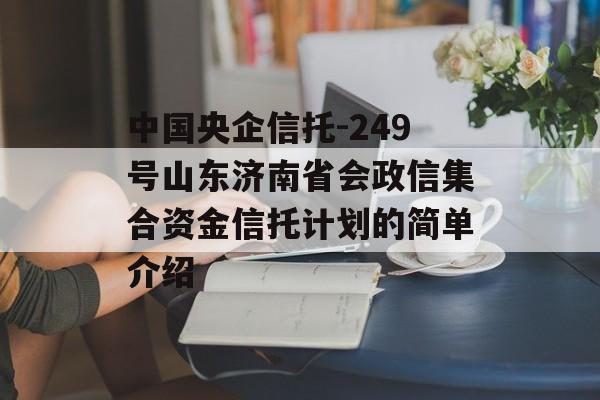 中国央企信托-249号山东济南省会政信集合资金信托计划的简单介绍